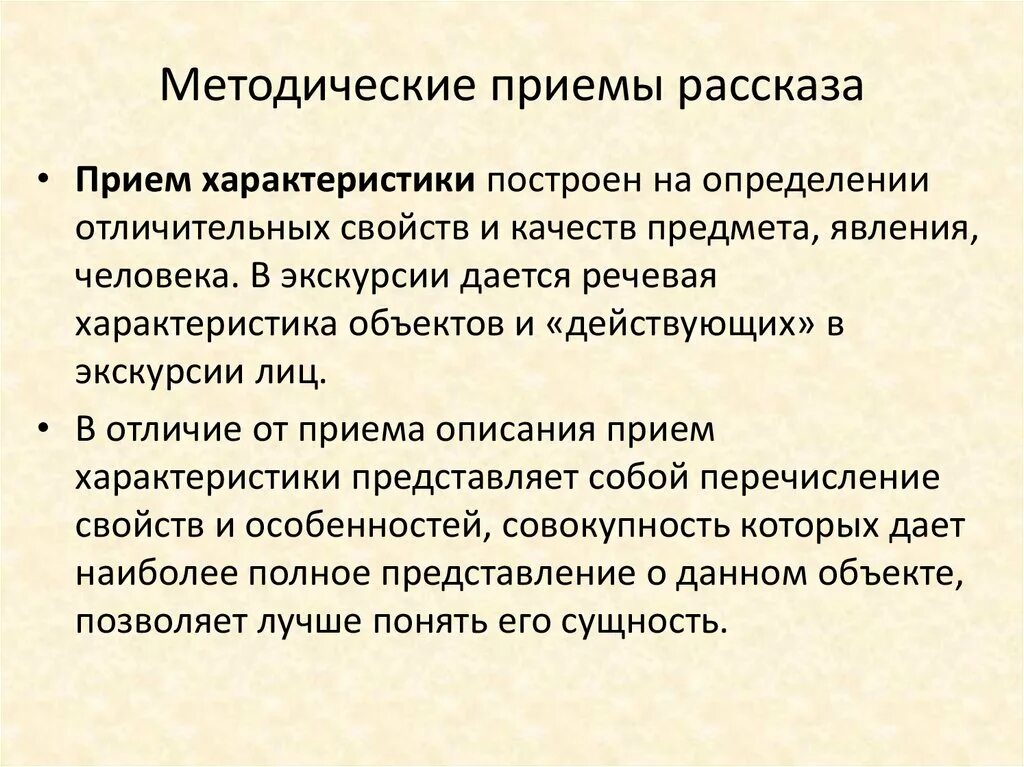 Методические приемы рассказа

• Прием характеристики построен на определении отличительных свойств и качеств предмета, явления, человека. В экскурсии дается речевая характеристика объектов и «действующих» в экскурсии лиц.

• В отличие от приема описания прием характеристики представляет собой перечисление свойств и особенностей, совокупность которых дает наиболее полное представление о данном объекте, позволяет лучше понять его сущность.